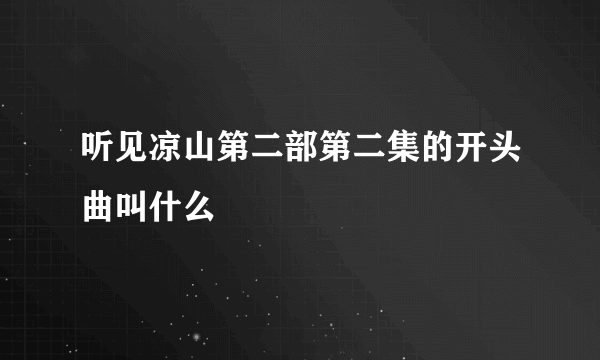 听见凉山第二部第二集的开头曲叫什么